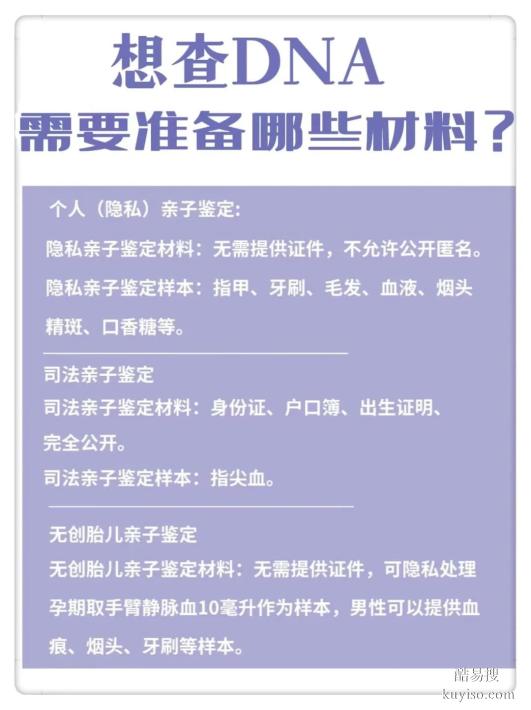 想查DNA
需要准备哪些材料？

个人（隐私）亲子鉴定:
隐私亲子鉴定材料：无需提供证件，不允许公开匿名。
隐私亲子鉴定样本：指甲、牙刷、毛发、血液、烟头精斑、口香糖等。

司法亲子鉴定
司法亲子鉴定材料：身份证、户口簿、出生证明、完全公开。
司法亲子鉴定样本：指尖血。

无创胎儿亲子鉴定
无创胎儿亲子鉴定材料：无需提供证件，可隐私处理
孕期取手臂静脉血10毫升作为样本，男性可以提供血痕、烟头、牙刷等样本。

酷易搜
kuyiso.com